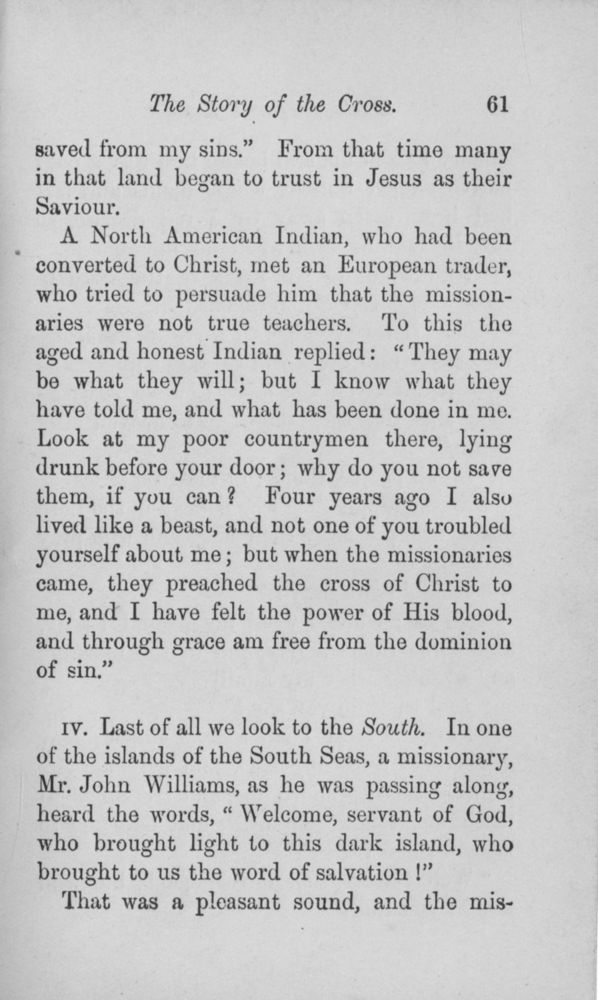 The Story of the Cross. 61

saved from my sins." From that time many in that land began to trust in Jesus as their Saviour.

A North American Indian, who had been converted to Christ, met an European trader, who tried to persuade him that the missionaries were not true teachers. To this the aged and honest Indian replied: "They may be what they will; but I know what they have told me, and what has been done in me. Look at my poor countrymen there, lying drunk before your door; why do you not save them, if you can? Four years ago I also lived like a beast, and not one of you troubled yourself about me; but when the missionaries came, they preached the cross of Christ to me, and I have felt the power of His blood, and through grace am free from the dominion of sin."

IV. Last of all we look to the South. In one of the islands of the South Seas, a missionary, Mr. John Williams, as he was passing along, heard the words, "Welcome, servant of God, who brought light to this dark island, who brought to us the word of salvation!"

That was a pleasant sound, and the mis-